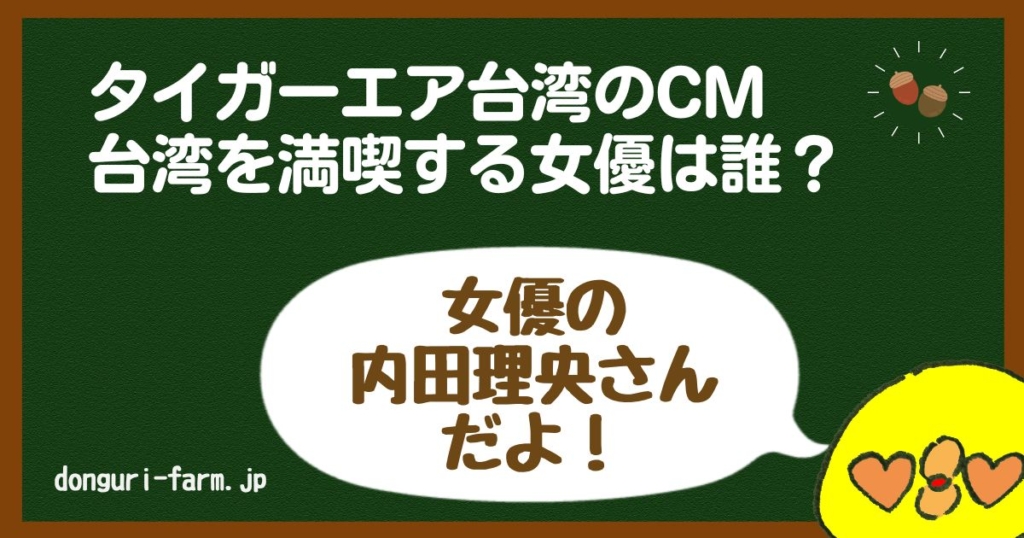 タイガーエア台湾のCM
台湾を満喫する女優は誰？

女優の
内田理央さん
だよ！

donguri-farm.jp